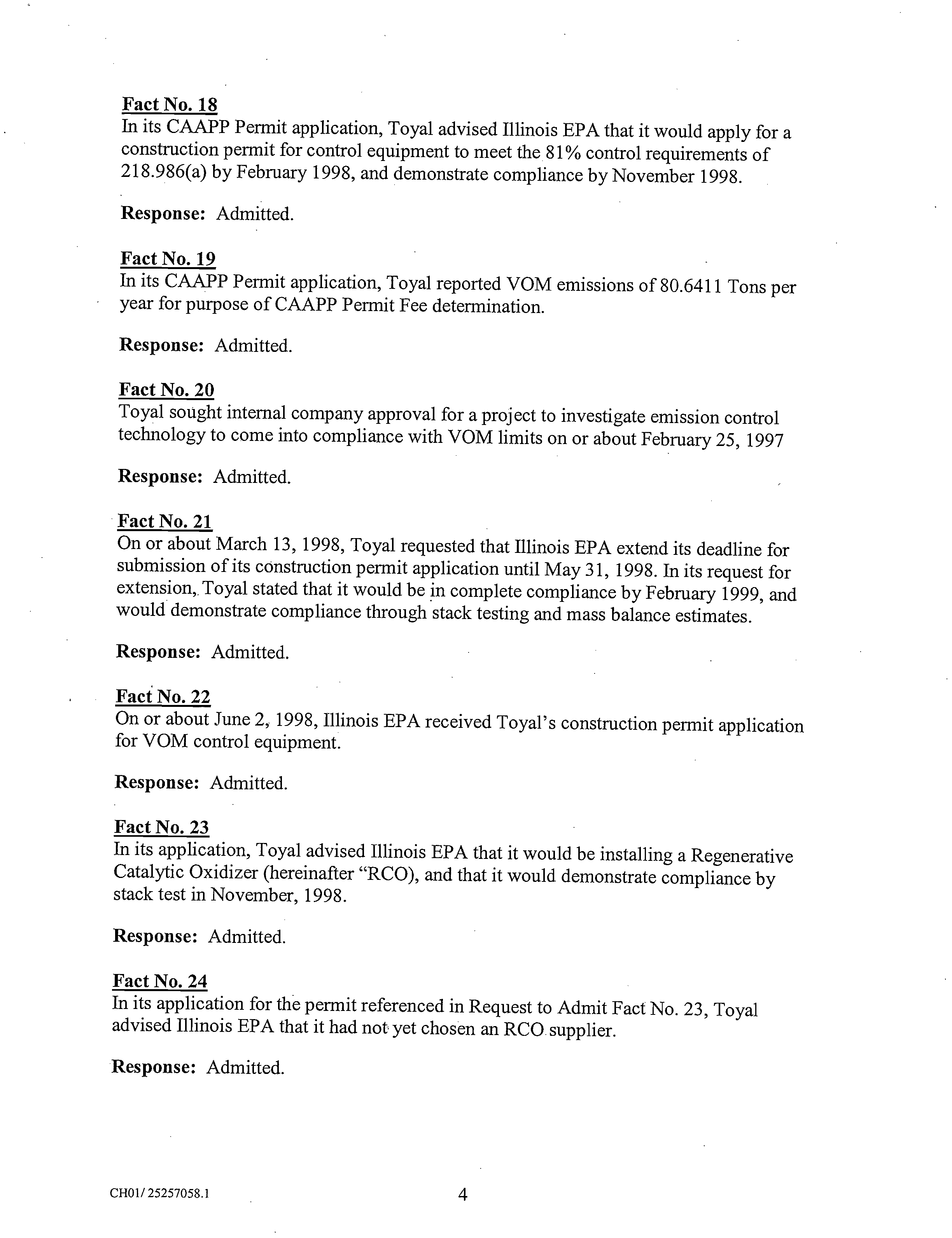 Fact No. 18
In its CAAPP Permit application, Toyal advised Illinois EPA that it would apply for a construction permit for control equipment to meet the 81% control requirements of 218.986(a) by February 1998, and demonstrate compliance by November 1998.

Response: Admitted.

Fact No. 19
In its CAAPP Permit application, Toyal reported VOM emissions of 80.6411 Tons per year for purpose of CAAPP Permit Fee determination.

Response: Admitted.

Fact No. 20
Toyal sought internal company approval for a project to investigate emission control technology to come into compliance with VOM limits on or about February 25, 1997

Response: Admitted.

Fact No. 21
On or about March 13, 1998, Toyal requested that Illinois EPA extend its deadline for submission of its construction permit application until May 31, 1998. In its request for extension, Toyal stated that it would be in complete compliance by February 1999, and would demonstrate compliance through stack testing and mass balance estimates.

Response: Admitted.

Fact No. 22
On or about June 2, 1998, Illinois EPA received Toyal's construction permit application for VOM control equipment.

Response: Admitted.

Fact No. 23
In its application, Toyal advised Illinois EPA that it would be installing a Regenerative Catalytic Oxidizer (hereinafter "RCO), and that it would demonstrate compliance by stack test in November, 1998.

Response: Admitted.

Fact No. 24
In its application for the permit referenced in Request to Admit Fact No. 23, Toyal advised Illinois EPA that it had not yet chosen an RCO supplier.

Response: Admitted.

CH01/ 25257058.1

4